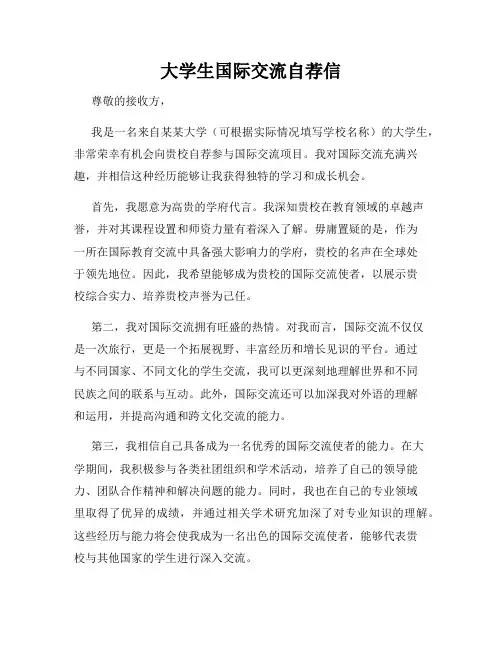 大学生国际交流自荐信

尊敬的接收方，

我是一名来自某某大学（可根据实际情况填写学校名称）的大学生，非常荣幸有机会向贵校自荐参与国际交流项目。我对国际交流充满兴趣，并相信这种经历能够让我获得独特的学习和成长机会。

首先，我愿意为高贵的学府代言。我深知贵校在教育领域的卓越声誉，并对其课程设置和师资力量有着深入了解。毋庸置疑的是，作为一所在国际教育交流中具备强大影响力的学府，贵校的名声在全球处于领先地位。因此，我希望能够成为贵校的国际交流使者，以展示贵校综合实力、培养贵校声誉为己任。

第二，我对国际交流拥有旺盛的热情。对我而言，国际交流不仅仅是一次旅行，更是一个拓展视野、丰富经历和增长见识的平台。通过与不同国家、不同文化的学生交流，我可以更深刻地理解世界和不同民族之间的联系与互动。此外，国际交流还可以加深我对外语的理解和运用，并提高沟通和跨文化交流的能力。

第三，我相信自己具备成为一名优秀的国际交流使者的能力。在大学期间，我积极参与各类社团组织和学术活动，培养了自己的领导能力、团队合作精神和解决问题的能力。同时，我也在自己的专业领域里取得了优异的成绩，并通过相关学术研究加深了对专业知识的理解。这些经历与能力将会使我成为一名出色的国际交流使者，能够代表贵校与其他国家的学生进行深入交流。